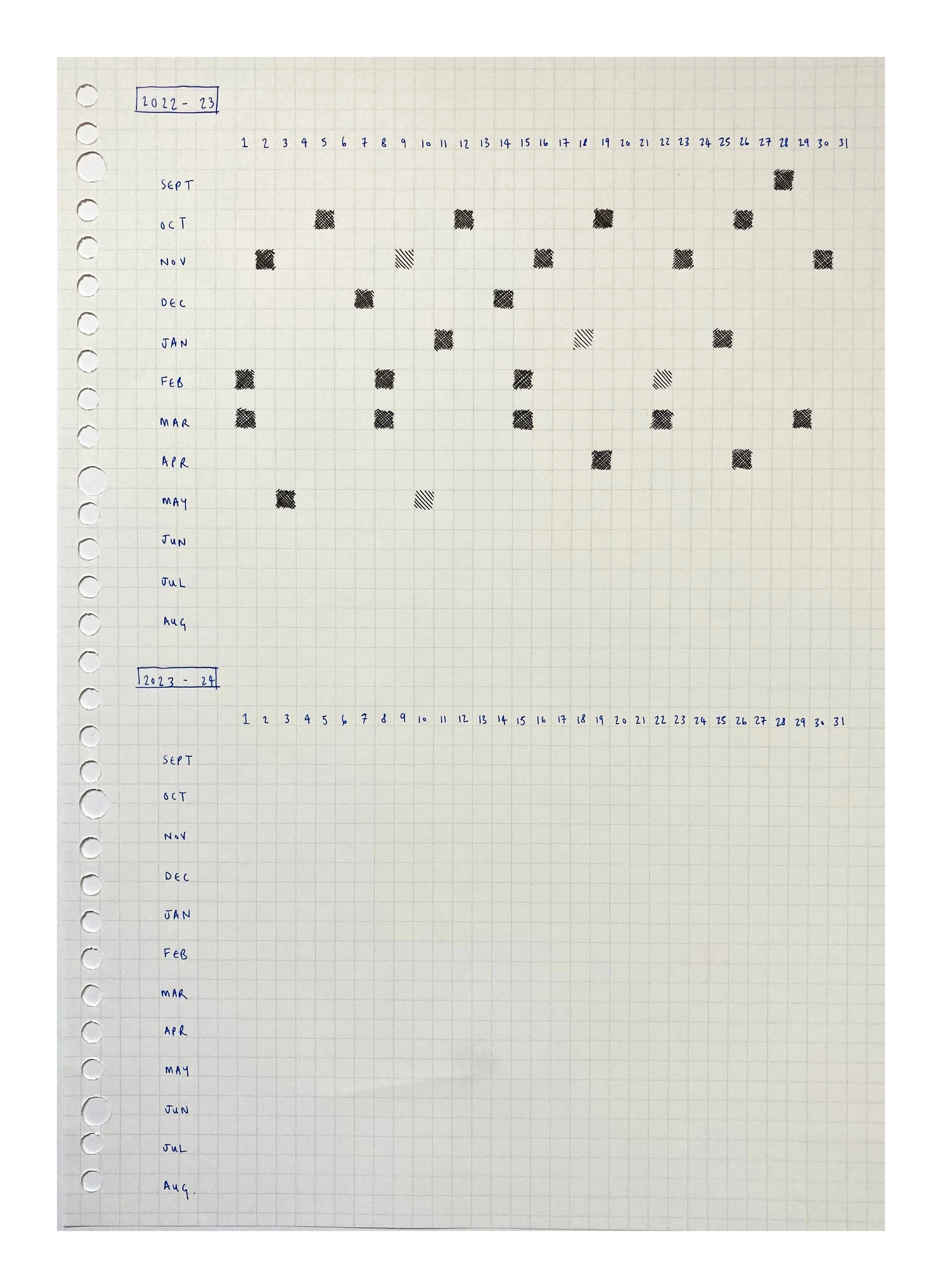 2022 - 23

1 2 3 4 5 6 7 8 9 10 11 12 13 14 15 16 17 18 19 20 21 22 23 24 25 26 27 28 29 30 31

SEPT
OCT
NOV
DEC
JAN
FEB
MAR
APR
MAY
JUN
JUL
AUG

2023 - 24

1 2 3 4 5 6 7 8 9 10 11 12 13 14 15 16 17 18 19 20 21 22 23 24 25 26 27 28 29 30 31

SEPT
OCT
NOV
DEC
JAN
FEB
MAR
APR
MAY
JUN
JUL
AUG.